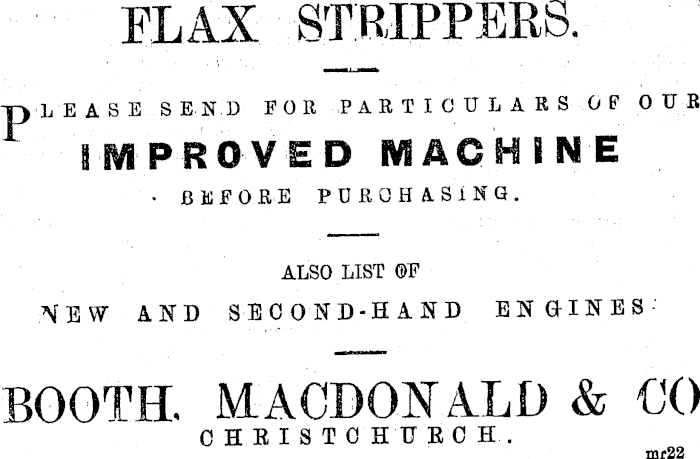 FLAX STRIPPERS.

PLEASE SEND FOR PARTICULARS OF OUR

IMPROVED MACHINE

BEFORE PURCHASING.

ALSO LIST OF

NEW AND SECOND-HAND ENGINES

BOOTH, MACDONALD & CO

CHRISTCHURCH.

mr22